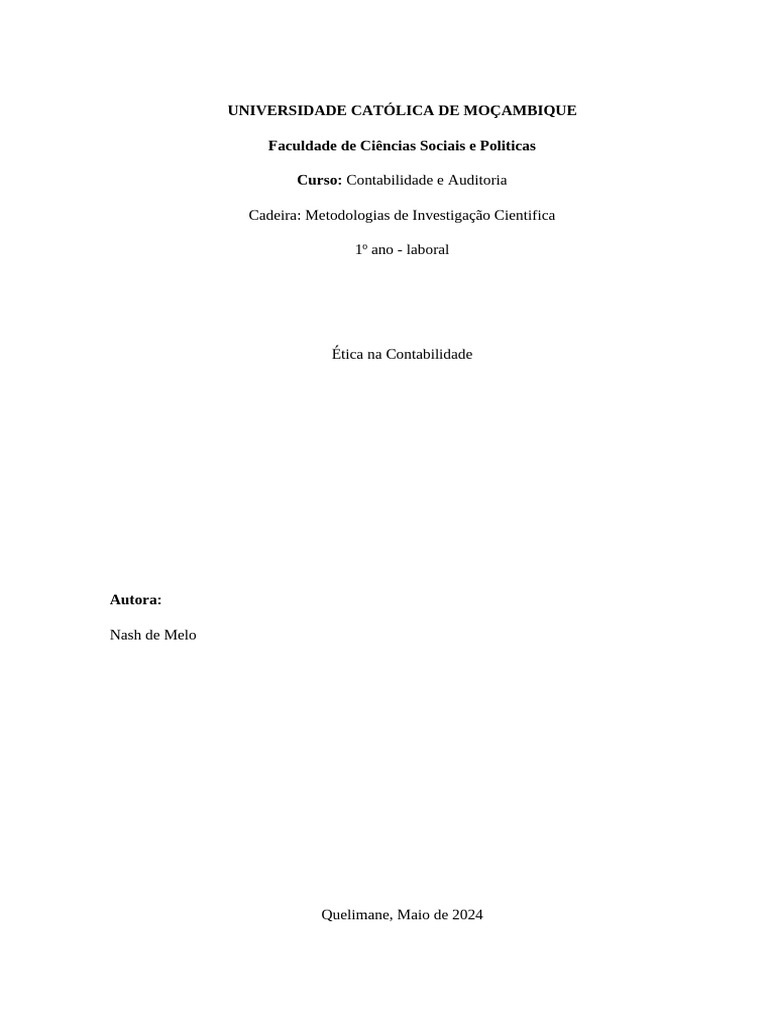 UNIVERSIDADE CATÓLICA DE MOÇAMBIQUE

Faculdade de Ciências Sociais e Politicas

Curso: Contabilidade e Auditoria

Cadeira: Metodologias de Investigação Cientifica

1º ano - laboral

Ética na Contabilidade

Autora:

Nash de Melo

Quelimane, Maio de 2024